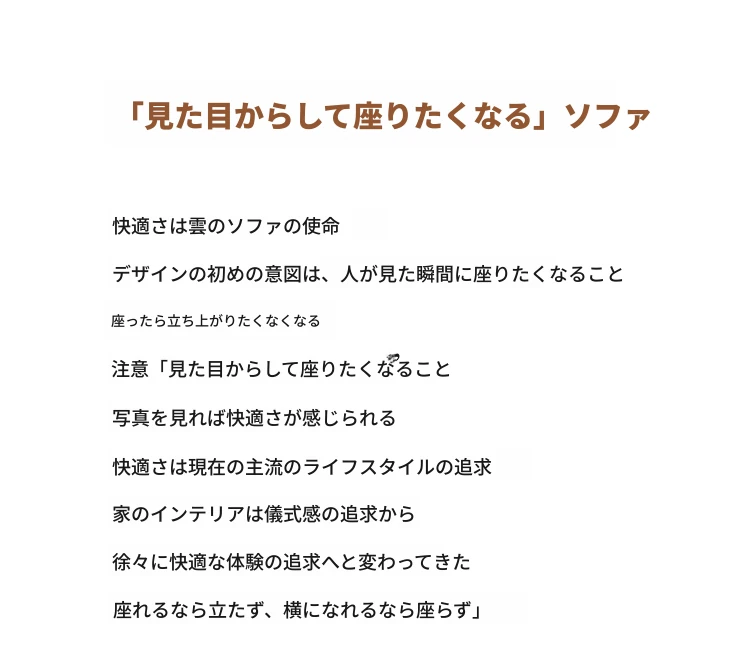 「見た目からして座りたくなる」ソファ

快適さは雲のソファの使命

デザインの初めの意図は、人が見た瞬間に座りたくなること

座ったら立ち上がりたくなくなる

注意「見た目からして座りたくなること

写真を見れば快適さが感じられる

快適さは現在の主流のライフスタイルの追求

家のインテリアは儀式感の追求から

徐々に快適な体験の追求へと変わってきた

座れるなら立たず、横になれるなら座らず」